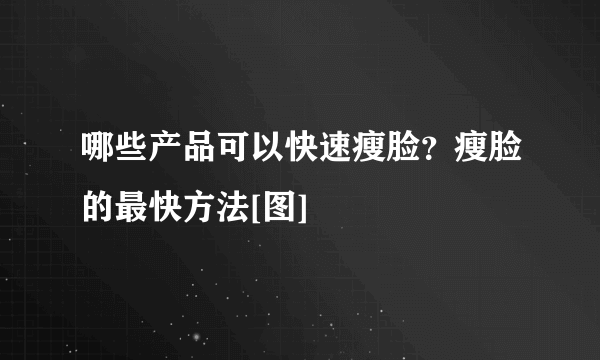 哪些产品可以快速瘦脸？瘦脸的最快方法[图]